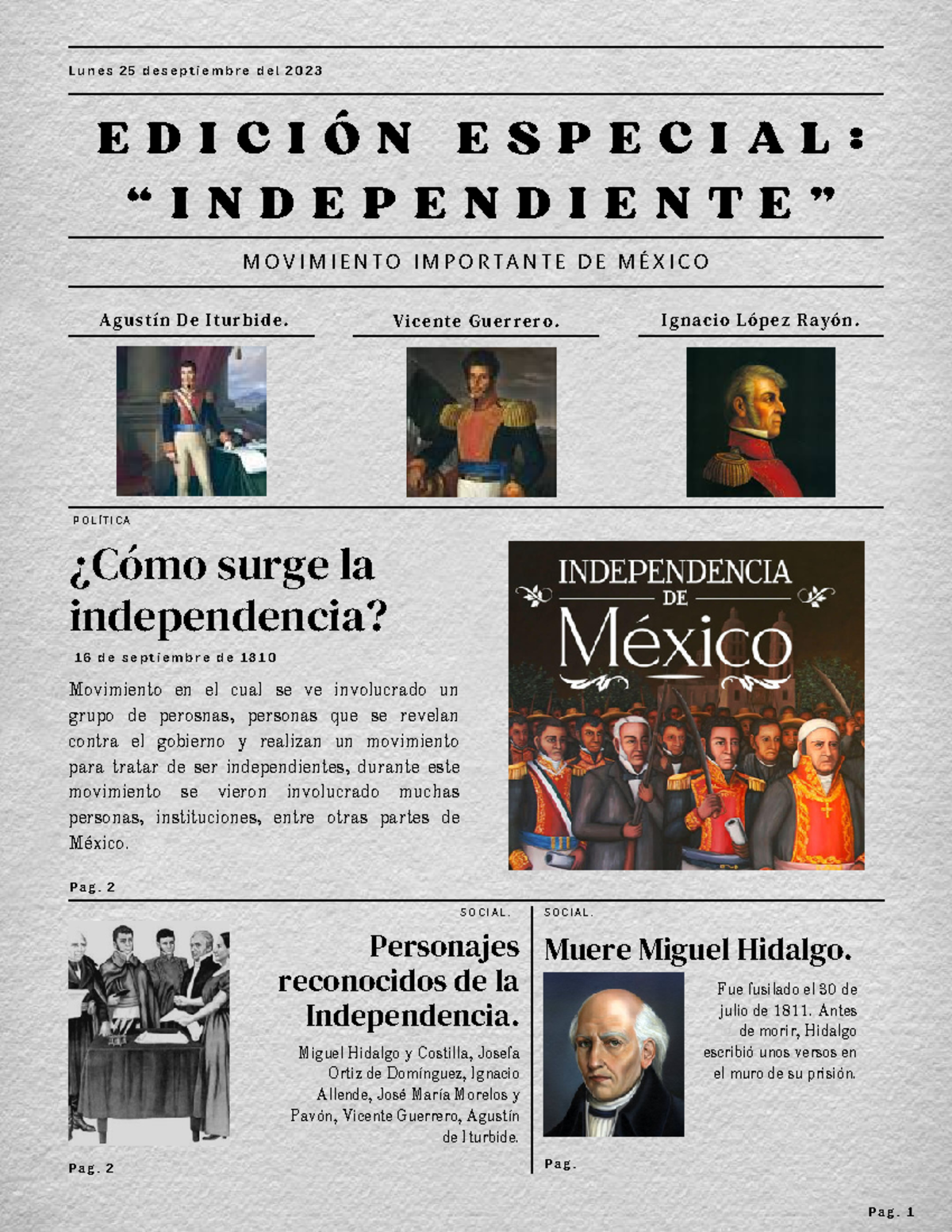 Lunes 25 deseptiembre del 2023

EDICIÓN ESPECIAL: "INDEPENDIENTE"

MOVIMIENTO IMPORTANTE DE MÉXICO

Agustín De Iturbide.

Vicente Guerrero.

Ignacio López Rayón.

POLÍTICA

¿Cómo surge la independencia?

16 de septiembre de 1810

Movimiento en el cual se ve involucrado un grupo de perosnas, personas que se revelan contra el gobierno y realizan un movimiento para tratar de ser independientes, durante este movimiento se vieron involucrado muchas personas, instituciones, entre otras partes de México.

Pag. 2

INDEPENDENCIA DE México

SOCIAL.

Personajes reconocidos de la Independencia.

Miguel Hidalgo y Costilla, Josefa Ortiz de Domínguez, Ignacio Allende, José María Morelos y Pavón, Vicente Guerrero, Agustín de Iturbide.

Pag. 2

SOCIAL.

Muere Miguel Hidalgo.

Fue fusilado el 30 de julio de 1811. Antes de morir, Hidalgo escribió unos versos en el muro de su prisión.

Pag.

Pag. 1